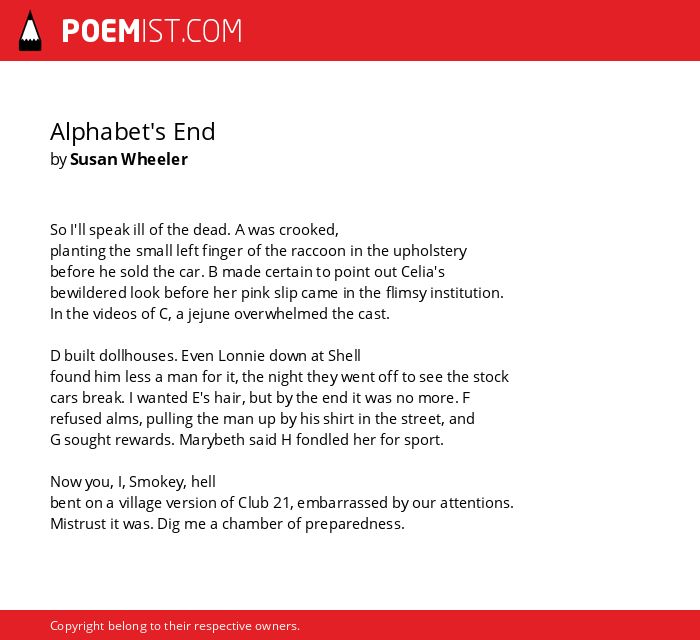 POEMIST.COM

Alphabet's End
by Susan Wheeler

So I'll speak ill of the dead. A was crooked,
planting the small left finger of the raccoon in the upholstery
before he sold the car. B made certain to point out Celia's
bewildered look before her pink slip came in the flimsy institution.
In the videos of C, a jejune overwhelmed the cast.

D built dollhouses. Even Lonnie down at Shell
found him less a man for it, the night they went off to see the stock
cars break. I wanted E's hair, but by the end it was no more. F
refused alms, pulling the man up by his shirt in the street, and
G sought rewards. Marybeth said H fondled her for sport.

Now you, I, Smokey, hell
bent on a village version of Club 21, embarrassed by our attentions.
Mistrust it was. Dig me a chamber of preparedness.

Copyright belong to their respective owners.